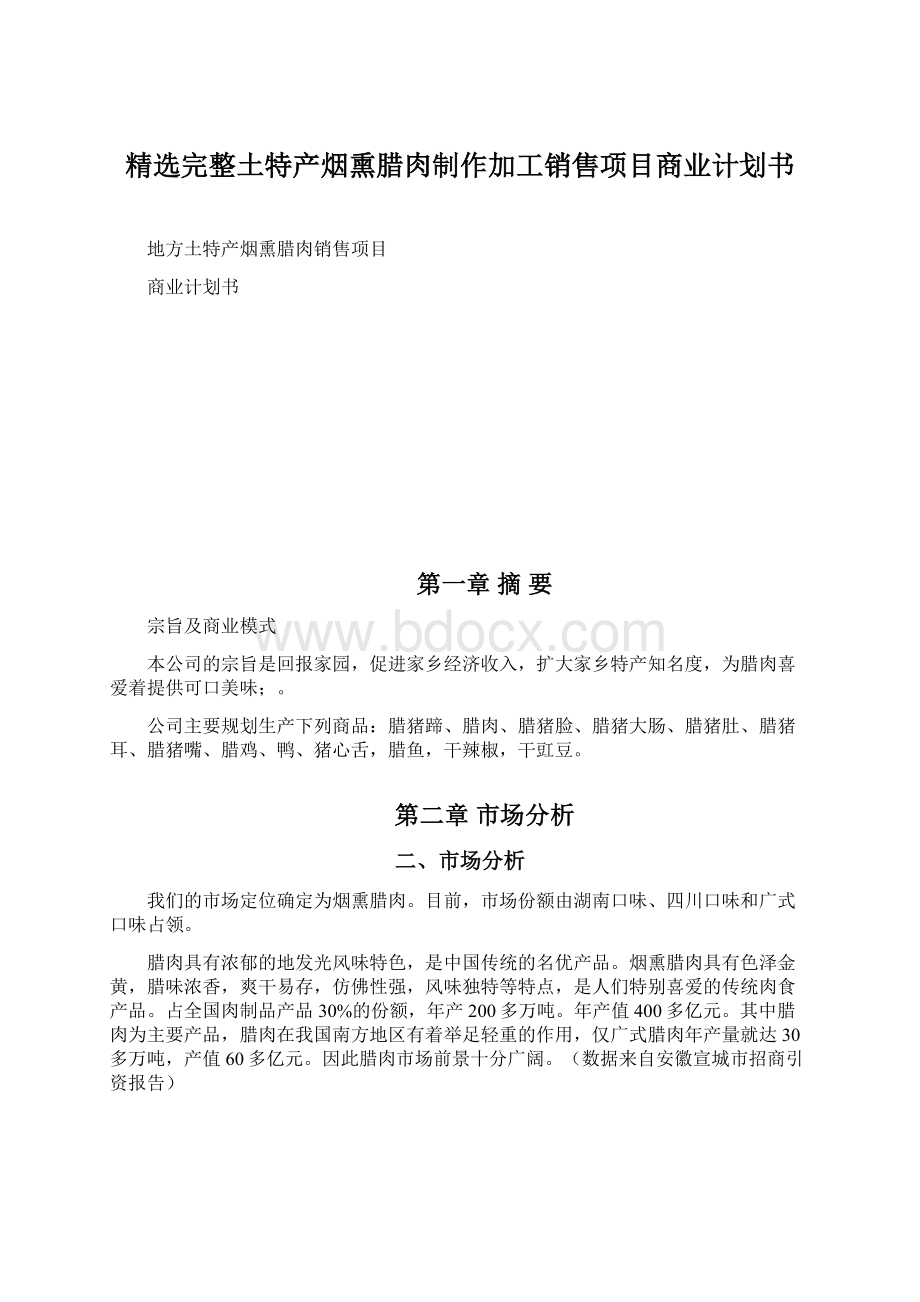 精选完整土特产烟熏腊肉制作加工销售项目商业计划书

地方土特产烟熏腊肉销售项目

商业计划书

第一章 摘 要

宗旨及商业模式

www.bdocx.com

本公司的宗旨是回报家园，促进家乡经济收入，扩大家乡特产知名度，为腊肉喜爱着提供可口美味；。

公司主要规划生产下列商品：腊猪蹄、腊肉、腊猪脸、腊猪大肠、腊猪肚、腊猪耳、腊猪嘴、腊鸡、鸭、猪心舌，腊鱼，干辣椒，干豇豆。

第二章 市场分析

二、市场分析

我们的市场定位确定为烟熏腊肉。目前，市场份额由湖南口味、四川口味和广式口味占领。

腊肉具有浓郁的地发光风味特色，是中国传统的名优产品。烟熏腊肉具有色泽金黄，腊味浓香，爽干易存，仿佛性强，风味独特等特点，是人们特别喜爱的传统肉食产品。占全国肉制品产品30%的份额，年产200多万吨。年产值400多亿元。其中腊肉为主要产品，腊肉在我国南方地区有着举足轻重的作用，仅广式腊肉年产量就达30多万吨，产值60多亿元。因此腊肉市场前景十分广阔。（数据来自安徽宣城市招商引资报告）